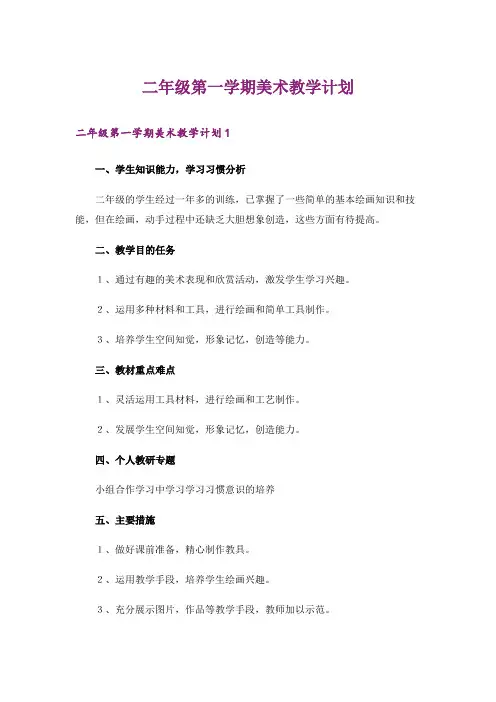 二年级第一学期美术教学计划

二年级第一学期美术教学计划1

一、学生知识能力，学习习惯分析

二年级的学生经过一年多的训练，已掌握了一些简单的基本绘画知识和技能，但在绘画，动手过程中还缺乏大胆想象创造，这些方面有待提高。

二、教学目的任务

1、通过有趣的美术表现和欣赏活动，激发学生学习兴趣。

2、运用多种材料和工具，进行绘画和简单工具制作。

3、培养学生空间知觉，形象记忆，创造等能力。

三、教材重点难点

1、灵活运用工具材料，进行绘画和工艺制作。

2、发展学生空间知觉，形象记忆，创造能力。

四、个人教研专题

小组合作学习中学习学习习惯意识的培养

五、主要措施

1、做好课前准备，精心制作教具。

2、运用教学手段，培养学生绘画兴趣。

3、充分展示图片，作品等教学手段，教师加以示范。